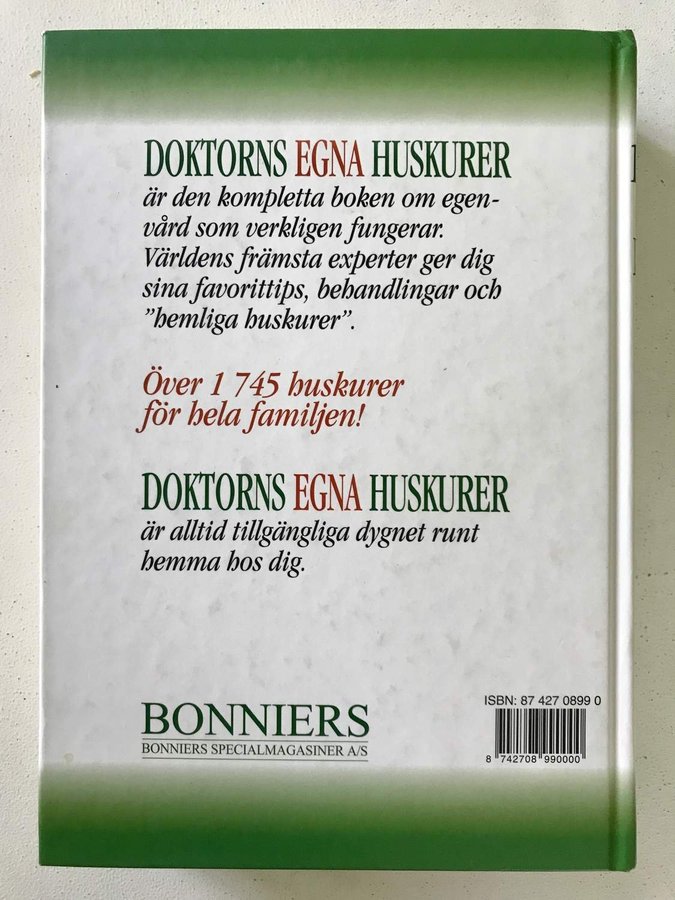 DOKTORNS EGNA HUSKURER
är den kompletta boken om egenvård som verkligen fungerar. Världens främsta experter ger dig sina favorittips, behandlingar och "hemliga huskurer".

Över 1 745 huskurer för hela familjen!

DOKTORNS EGNA HUSKURER
är alltid tillgängliga dygnet runt hemma hos dig.

BONNIERS
BONNIERS SPECIALMAGASINER A/S

ISBN: 87 427 0899 0
8 742708 990000